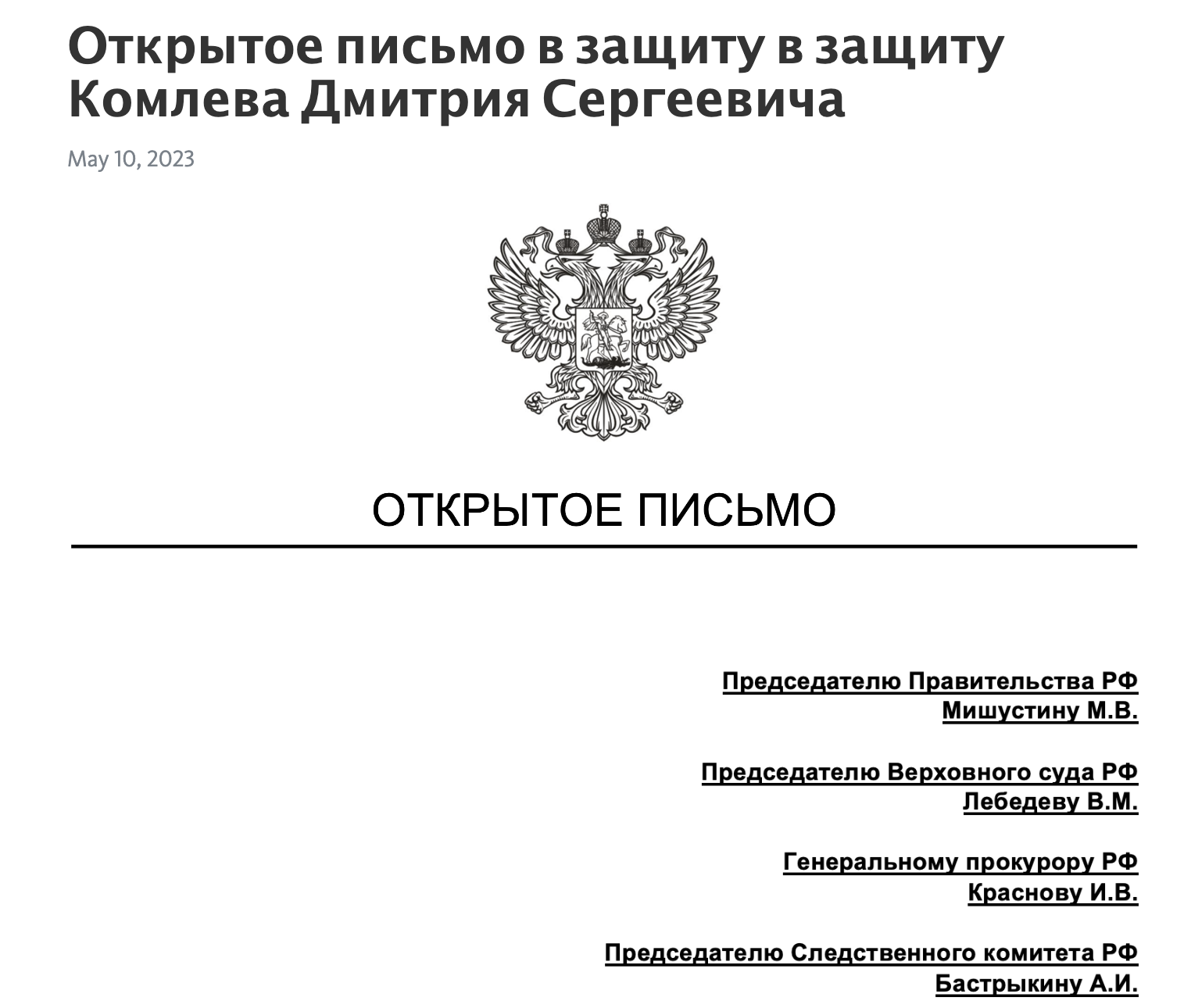 Открытое письмо в защиту в защиту Комлева Дмитрия Сергеевича

May 10, 2023

ОТКРЫТОЕ ПИСЬМО

Председателю Правительства РФ
Мишустину М.В.

Председателю Верховного суда РФ
Лебедеву В.М.

Генеральному прокурору РФ
Краснову И.В.

Председателю Следственного комитета РФ
Бастрыкину А.И.